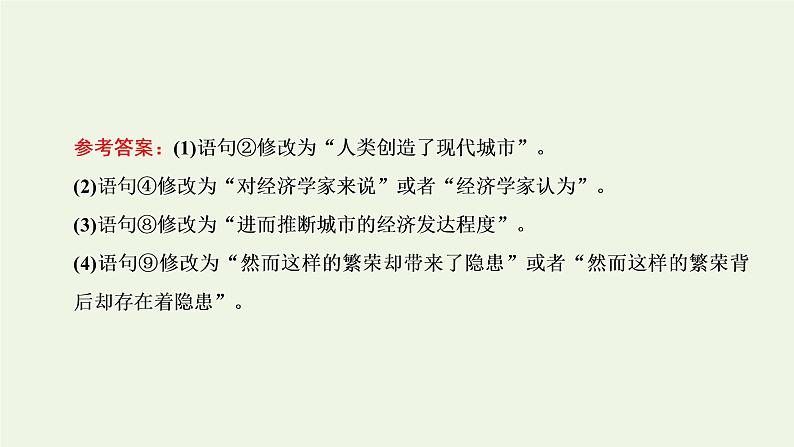 参考答案：(1)语句②修改为“人类创造了现代城市”。
(2)语句④修改为“对经济学家来说”或者“经济学家认为”。
(3)语句⑧修改为“进而推断城市的经济发达程度”。
(4)语句⑨修改为“然而这样的繁荣却带来了隐患”或者“然而这样的繁荣背后却存在着隐患”。